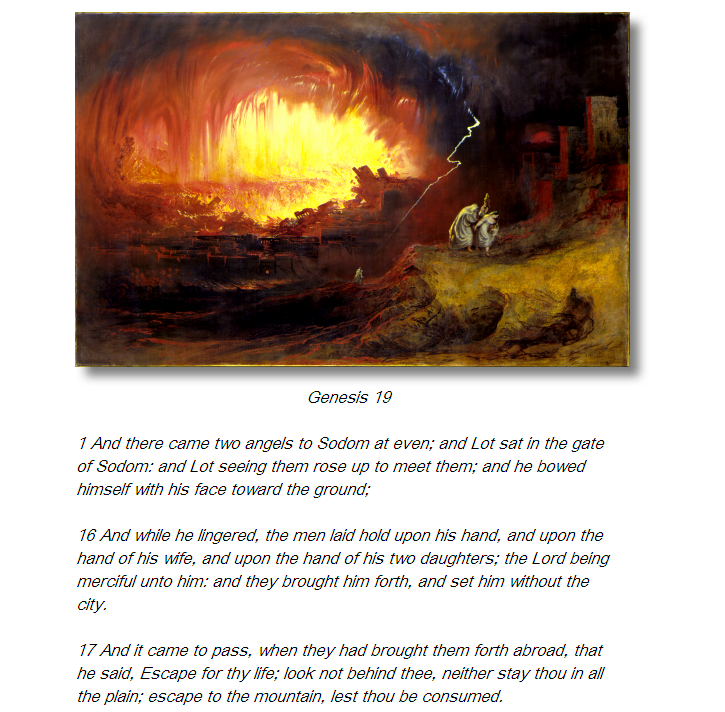 Genesis 19

1 And there came two angels to Sodom at even; and Lot sat in the gate of Sodom: and Lot seeing them rose up to meet them; and he bowed himself with his face toward the ground;

16 And while he lingered, the men laid hold upon his hand, and upon the hand of his wife, and upon the hand of his two daughters; the Lord being merciful unto him: and they brought him forth, and set him without the city.

17 And it came to pass, when they had brought them forth abroad, that he said, Escape for thy life; look not behind thee, neither stay thou in all the plain; escape to the mountain, lest thou be consumed.